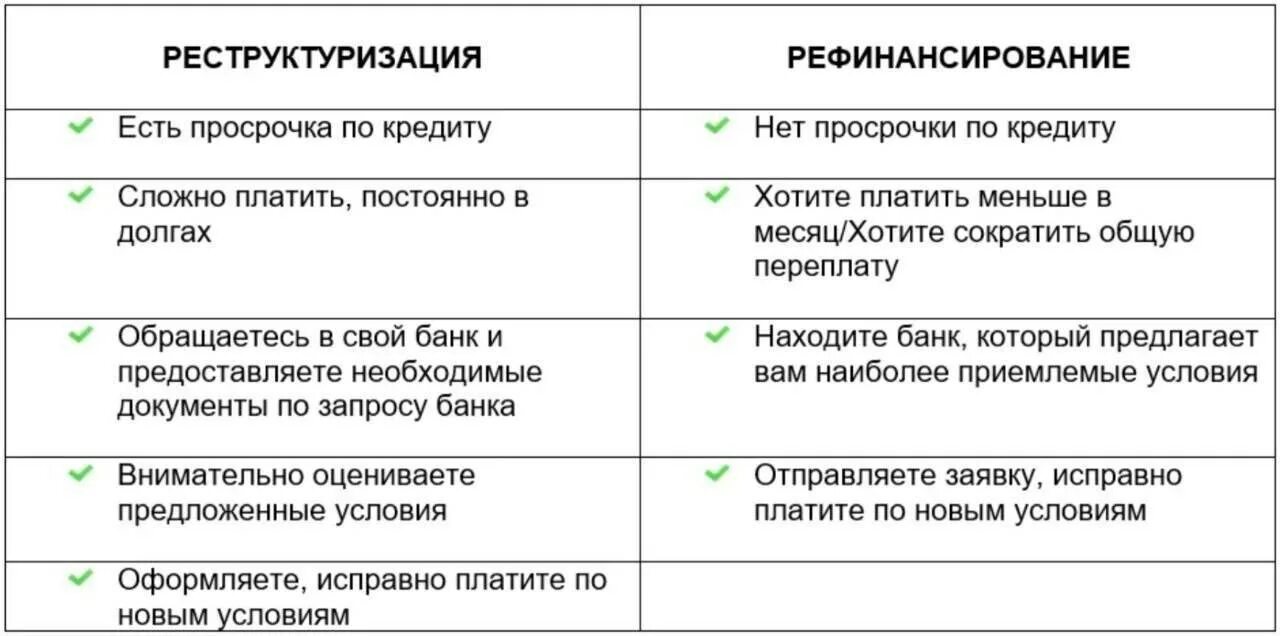 | РЕСТРУКТУРИЗАЦИЯ | РЕФИНАНСИРОВАНИЕ |
|---|---|
| Есть просрочка по кредиту | Нет просрочки по кредиту |
| Сложно платить, постоянно в долгах | Хотите платить меньше в месяц/Хотите сократить общую переплату |
| Обращаетесь в свой банк и предоставляете необходимые документы по запросу банка | Находите банк, который предлагает вам наиболее приемлемые условия |
| Внимательно оцениваете предложенные условия | Отправляете заявку, исправно платите по новым условиям |
| Оформляете, исправно платите по новым условиям | |